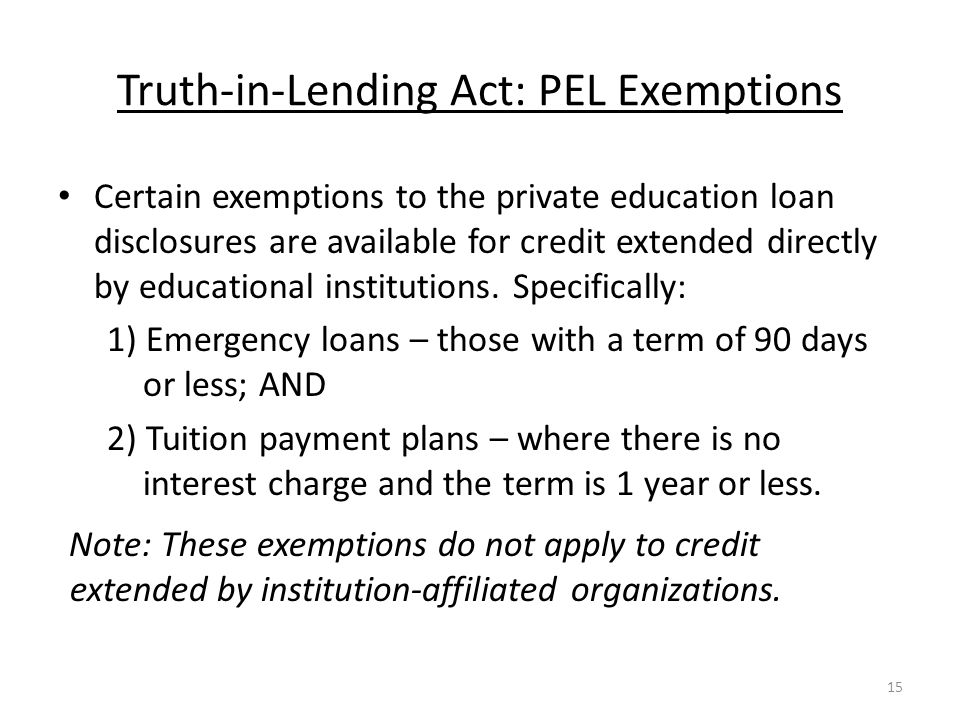 Truth-in-Lending Act: PEL Exemptions

• Certain exemptions to the private education loan disclosures are available for credit extended directly by educational institutions. Specifically:

1) Emergency loans – those with a term of 90 days or less; AND

2) Tuition payment plans – where there is no interest charge and the term is 1 year or less.

Note: These exemptions do not apply to credit extended by institution-affiliated organizations.

15